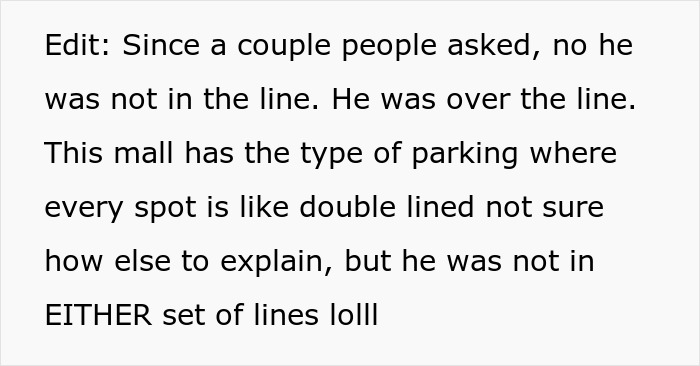 Edit: Since a couple people asked, no he was not in the line. He was over the line. This mall has the type of parking where every spot is like double lined not sure how else to explain, but he was not in EITHER set of lines lolll